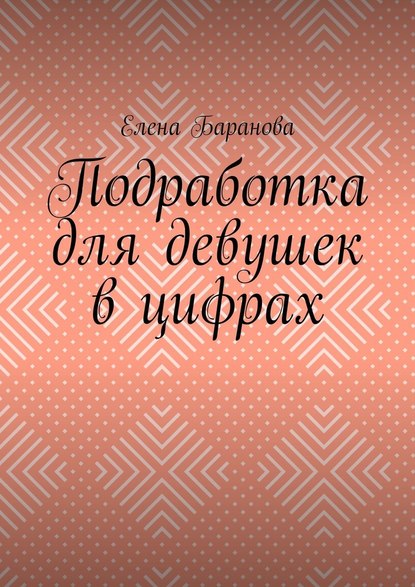 Елена Баранова

Подработка для девушек в цифрах